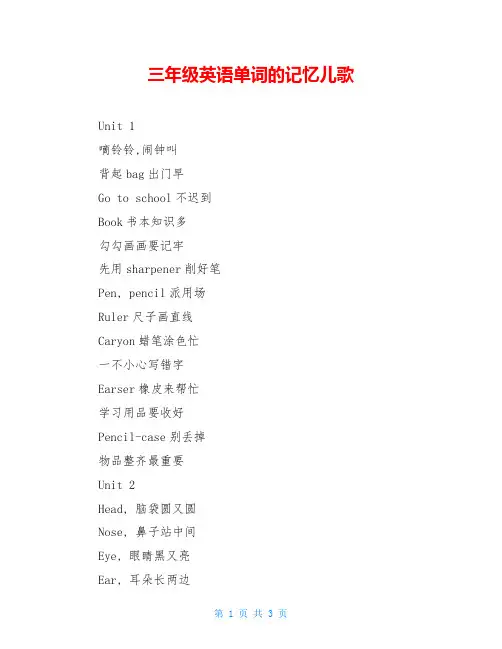 三年级英语单词的记忆儿歌

Unit 1

嘀铃铃,闹钟叫

背起 bag 出门早

Go to school 不迟到

Book 书本知识多

勾勾画画要记牢

先用 sharpener 削好笔

Pen, pencil 派用场

Ruler 尺子画直线

Caryon 蜡笔涂色忙

一不小心写错字

Earser 橡皮来帮忙

学习用品要收好

Pencil-case 别丢掉

物品整齐最重要

Unit 2

Head, 脑袋圆又圆

Nose, 鼻子站中间

Eye, 眼睛黑又亮

Ear, 耳朵长两边

第 1 页 共 3 页